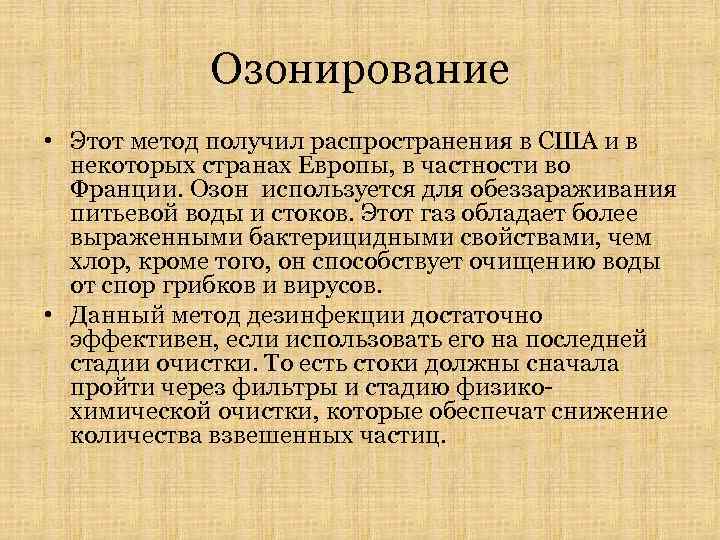 Озонирование

• Этот метод получил распространения в США и в некоторых странах Европы, в частности во Франции. Озон используется для обеззараживания питьевой воды и стоков. Этот газ обладает более выраженными бактерицидными свойствами, чем хлор, кроме того, он способствует очищению воды от спор грибков и вирусов.

• Данный метод дезинфекции достаточно эффективен, если использовать его на последней стадии очистки. То есть стоки должны сначала пройти через фильтры и стадию физико-химической очистки, которые обеспечат снижение количества взвешенных частиц.